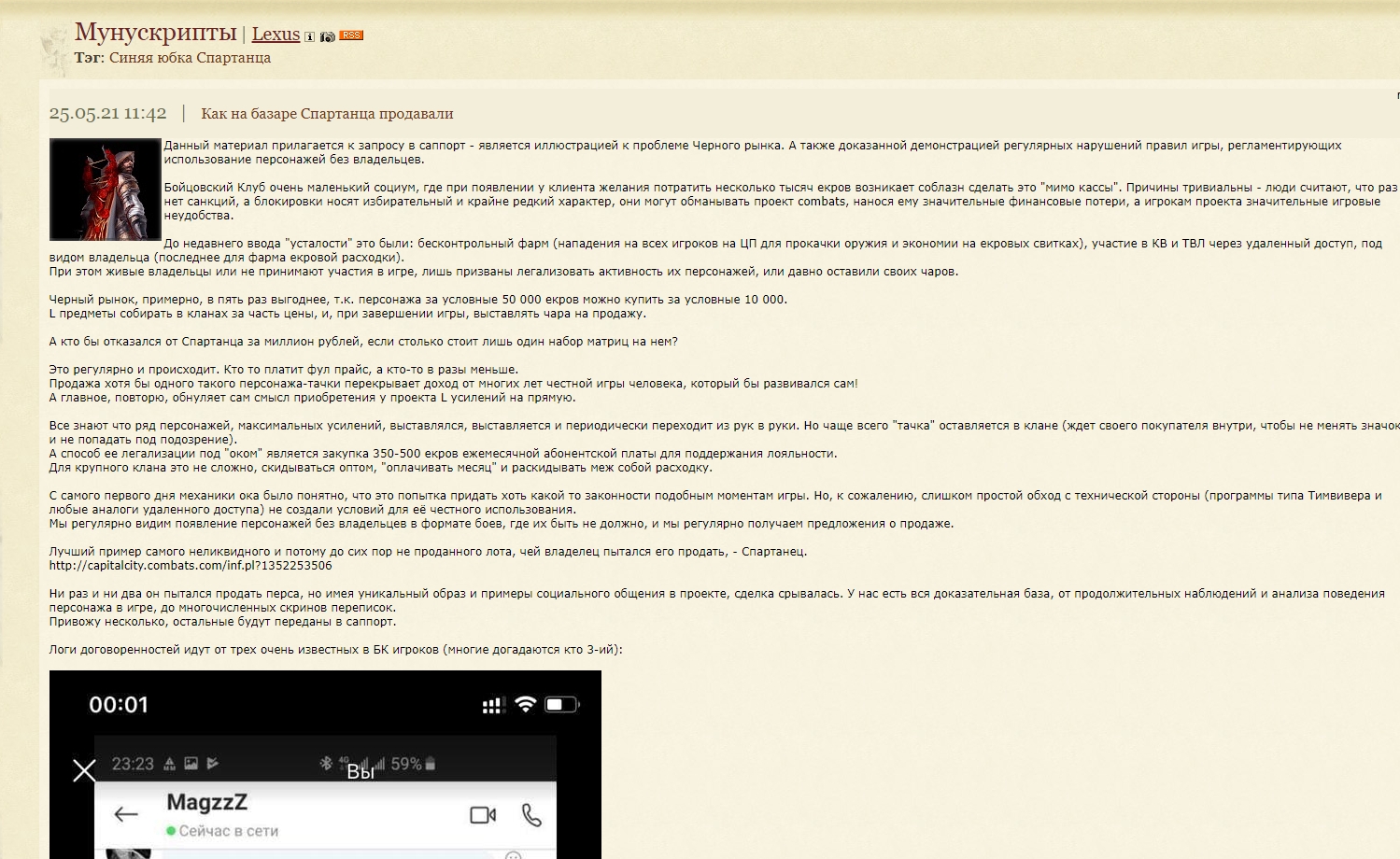 Мунускрипты | Lexus RSS
Тэг: Синяя юбка Спартанца

25.05.21 11:42 | Как на базаре Спартанца продавали

Данный материал прилагается к запросу в саппорт - является иллюстрацией к проблеме Черного рынка. А также доказанной демонстрацией регулярных нарушений правил игры, регламентирующих использование персонажей без владельцев.

Бойцовский Клуб очень маленький социум, где при появлении у клиента желания потратить несколько тысяч екров возникает соблазн сделать это "мимо кассы". Причины тривиальны - люди считают, что раз нет санкций, а блокировки носят избирательный и крайне редкий характер, они могут обманывать проект combats, нанося ему значительные финансовые потери, а игрокам проекта значительные игровые неудобства.

До недавнего ввода "усталости" это были: бесконтрольный фарм (нападения на всех игроков на ЦП для прокачки оружия и экономии на екровых свитках), участие в КВ и ТВЛ через удаленный доступ, под видом владельца (последнее для фарма екровой расходки).
При этом живые владельцы или не принимают участия в игре, лишь призваны легализовать активность их персонажей, или давно оставили своих чаров.

Черный рынок, примерно, в пять раз выгоднее, т.к. персонажа за условные 50 000 екров можно купить за условные 10 000.
L предметы собирать в кланах за часть цены, и, при завершении игры, выставлять чара на продажу.

А кто бы отказался от Спартанца за миллион рублей, если столько стоит лишь один набор матриц на нем?

Это регулярно и происходит. Кто то платит фул прайс, а кто-то в разы меньше.
Продажа хотя бы одного такого персонажа-тачки перекрывает доход от многих лет честной игры человека, который бы развивался сам!
А главное, повторю, обнуляет сам смысл приобретения у проекта L усилений на прямую.

Все знают что ряд персонажей, максимальных усилений, выставлялся, выставляется и периодически переходит из рук в руки. Но чаще всего "тачка" оставляется в клане (ждет своего покупателя внутри, чтобы не менять значок и не попадать под подозрение).
А способ ее легализации под "оком" является закупка 350-500 екров ежемесячной абонентской платы для поддержания лояльности.
Для крупного клана это не сложно, скидываться оптом, "оплачивать месяц" и раскидывать меж собой расходку.

С самого первого дня механики ока было понятно, что это попытка придать хоть какой то законности подобным моментам игры. Но, к сожалению, слишком простой обход с технической стороны (программы типа Тимвивера и любые аналоги удаленного доступа) не создали условий для её честного использования.
Мы регулярно видим появление персонажей без владельцев в формате боев, где их быть не должно, и мы регулярно получаем предложения о продаже.

Лучший пример самого неликвидного и потому до сих пор не проданного лота, чей владелец пытался его продать, - Спартанец.
http://capitalcity.combats.com/inf.pl?1352253506

Ни раз и ни два он пытался продать перса, но имея уникальный образ и примеры социального общения в проекте, сделка срывалась. У нас есть вся доказательная база, от продолжительных наблюдений и анализа поведения персонажа в игре, до многочисленных скринов переписок.
Привожу несколько, остальные будут переданы в саппорт.

Логи договоренностей идут от трех очень известных в БК игроков (многие догадаются кто 3-ий):

00:01
23:23 59%
Вы
MagzzZ
Сейчас в сети